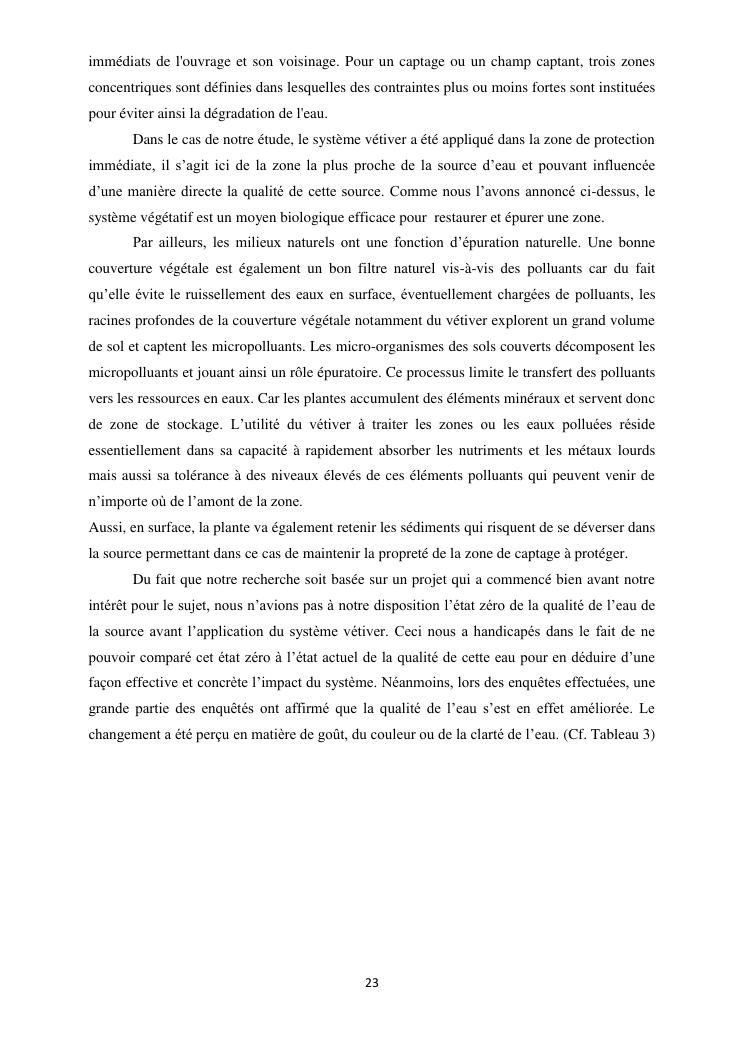 immédiats de l'ouvrage et son voisinage. Pour un captage ou un champ captant, trois zones concentriques sont définies dans lesquelles des contraintes plus ou moins fortes sont instituées pour éviter ainsi la dégradation de l'eau.

Dans le cas de notre étude, le système vétiver a été appliqué dans la zone de protection immédiate, il s'agit ici de la zone la plus proche de la source d'eau et pouvant influencée d'une manière directe la qualité de cette source. Comme nous l'avons annoncé ci-dessus, le système végétatif est un moyen biologique efficace pour restaurer et épurer une zone.

Par ailleurs, les milieux naturels ont une fonction d'épuration naturelle. Une bonne couverture végétale est également un bon filtre naturel vis-à-vis des polluants car du fait qu'elle évite le ruissellement des eaux en surface, éventuellement chargées de polluants, les racines profondes de la couverture végétale notamment du vétiver explorent un grand volume de sol et captent les micropolluants. Les micro-organismes des sols couverts décomposent les micropolluants et jouant ainsi un rôle épuratoire. Ce processus limite le transfert des polluants vers les ressources en eaux. Car les plantes accumulent des éléments minéraux et servent donc de zone de stockage. L'utilité du vétiver à traiter les zones ou les eaux polluées réside essentiellement dans sa capacité à rapidement absorber les nutriments et les métaux lourds mais aussi sa tolérance à des niveaux élevés de ces éléments polluants qui peuvent venir de n'importe où de l'amont de la zone.
Aussi, en surface, la plante va également retenir les sédiments qui risquent de se déverser dans la source permettant dans ce cas de maintenir la propreté de la zone de captage à protéger.

Du fait que notre recherche soit basée sur un projet qui a commencé bien avant notre intérêt pour le sujet, nous n'avions pas à notre disposition l'état zéro de la qualité de l'eau de la source avant l'application du système vétiver. Ceci nous a handicapés dans le fait de ne pouvoir comparé cet état zéro à l'état actuel de la qualité de cette eau pour en déduire d'une façon effective et concrète l'impact du système. Néanmoins, lors des enquêtes effectuées, une grande partie des enquêtés ont affirmé que la qualité de l'eau s'est en effet améliorée. Le changement a été perçu en matière de goût, du couleur ou de la clarté de l'eau. (Cf. Tableau 3)

23